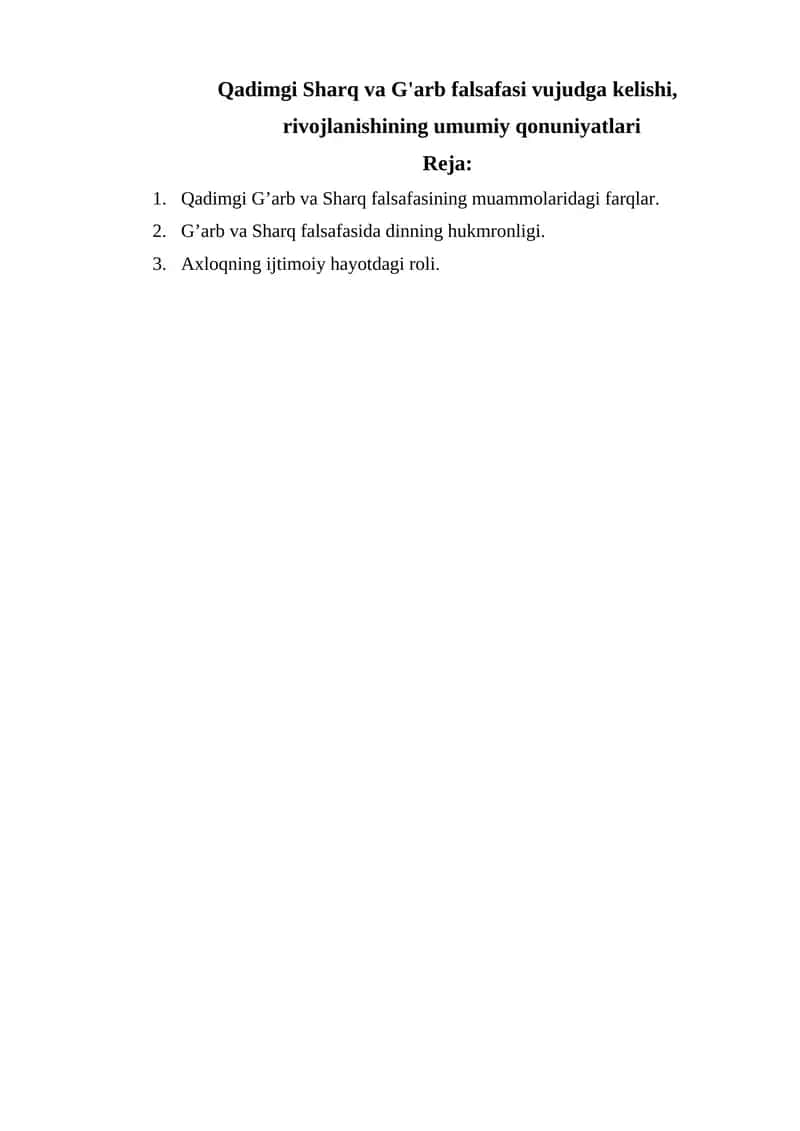 Qadimgi Sharq va G'arb falsafasi vujudga kelishi, rivojlanishining umumiy qonuniyatlari

Reja:

1. Qadimgi G’arb va Sharq falsafasining muammolaridagi farqlar.
2. G’arb va Sharq falsafasida dinning hukmronligi.
3. Axloqning ijtimoiy hayotdagi roli.